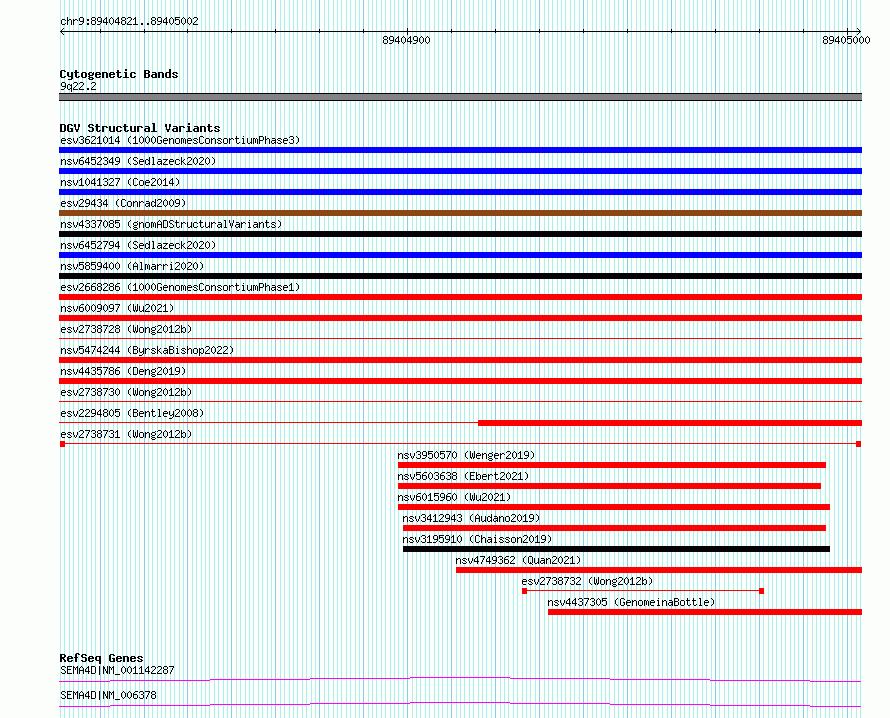 chr9:89404821..89405002

89404900

89405000

Cytogenetic Bands
9q22.2

DGV Structural Variants
esv3621014 (1000GenomesConsortiumPhase3)
nsv6452349 (Sedlazeck2020)
nsv1041327 (Coe2014)
esv29434 (Conrad2009)
nsv4337085 (gnomADStructuralVariants)
nsv6452794 (Sedlazeck2020)
nsv5859400 (Almarri2020)
esv2668286 (1000GenomesConsortiumPhase1)
nsv6009097 (Wu2021)
esv2738728 (Wong2012b)
nsv5474244 (ByrskaBishop2022)
nsv4435786 (Deng2019)
esv2738730 (Wong2012b)
esv2294805 (Bentley2008)
esv2738731 (Wong2012b)
nsv3950570 (Wenger2019)
nsv5603638 (Ebert2021)
nsv6015960 (Wu2021)
nsv3412943 (Audano2019)
nsv3195910 (Chaisson2019)
nsv4749362 (Quan2021)
esv2738732 (Wong2012b)
nsv4437305 (GenomeinaBottle)

RefSeq Genes
SEMA4D|NM_001142287
SEMA4D|NM_006378